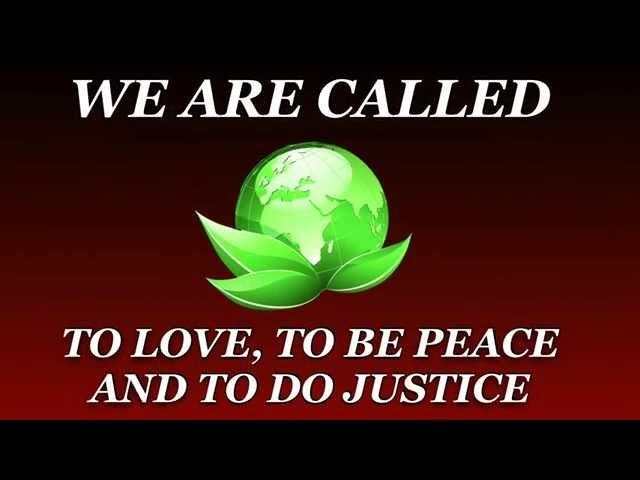 WE ARE CALLED

TO LOVE, TO BE PEACE AND TO DO JUSTICE